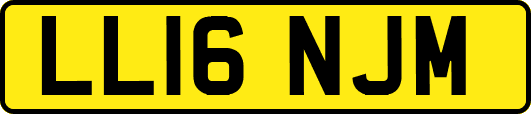 LL16 NJM